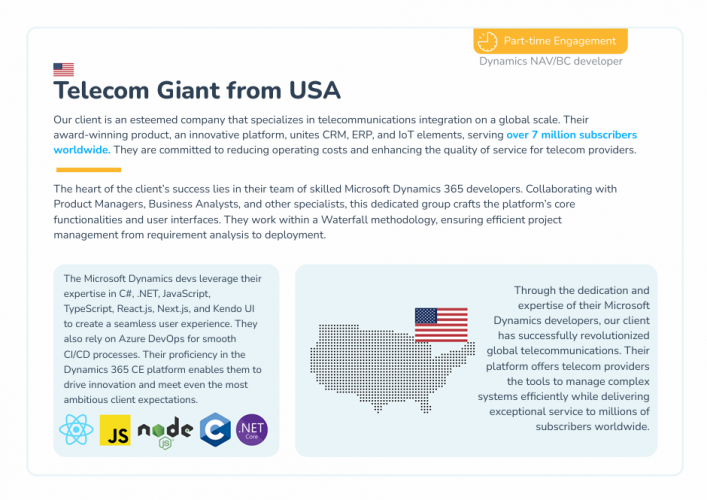 Part-time Engagement
Dynamics NAV/BC developer

Telecom Giant from USA

Our client is an esteemed company that specializes in telecommunications integration on a global scale. Their award-winning product, an innovative platform, unites CRM, ERP, and IoT elements, serving over 7 million subscribers worldwide. They are committed to reducing operating costs and enhancing the quality of service for telecom providers.

The heart of the client's success lies in their team of skilled Microsoft Dynamics 365 developers. Collaborating with Product Managers, Business Analysts, and other specialists, this dedicated group crafts the platform's core functionalities and user interfaces. They work within a Waterfall methodology, ensuring efficient project management from requirement analysis to deployment.

The Microsoft Dynamics devs leverage their expertise in C#, .NET, JavaScript, TypeScript, React.js, Next.js, and Kendo UI to create a seamless user experience. They also rely on Azure DevOps for smooth CI/CD processes. Their proficiency in the Dynamics 365 CE platform enables them to drive innovation and meet even the most ambitious client expectations.

JS node JS C .NET Core

Through the dedication and expertise of their Microsoft Dynamics developers, our client has successfully revolutionized global telecommunications. Their platform offers telecom providers the tools to manage complex systems efficiently while delivering exceptional service to millions of subscribers worldwide.